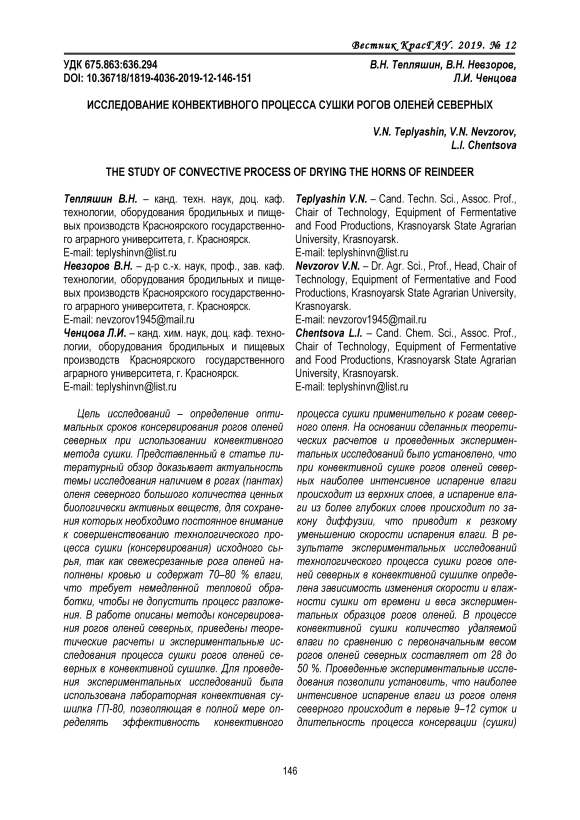 Вестник КрасГАУ. 2019. № 12

УДК 675.863:636.294
DOI: 10.36718/1819-4036-2019-12-146-151

В.Н. Тепляшин, В.Н. Невзоров, Л.И. Ченцова

ИССЛЕДОВАНИЕ КОНВЕКТИВНОГО ПРОЦЕССА СУШКИ РОГОВ ОЛЕНЕЙ СЕВЕРНЫХ

V.N. Teplyashin, V.N. Nevzorov, L.I. Chentsova

THE STUDY OF CONVECTIVE PROCESS OF DRYING THE HORNS OF REINDEER

Тепляшин В.Н. – канд. техн. наук, доц. каф. технологии, оборудования бродильных и пищевых производств Красноярского государственного аграрного университета, г. Красноярск.
E-mail: teplyshinvn@list.ru
Невзоров В.Н. – д-р с.-х. наук, проф., зав. каф. технологии, оборудования бродильных и пищевых производств Красноярского государственного аграрного университета, г. Красноярск.
E-mail: nevzorov1945@mail.ru
Ченцова Л.И. – канд. хим. наук, доц. каф. технологии, оборудования бродильных и пищевых производств Красноярского государственного аграрного университета, г. Красноярск.
E-mail: teplyshinvn@list.ru

Teplyashin V.N. – Cand. Techn. Sci., Assoc. Prof., Chair of Technology, Equipment of Fermentative and Food Productions, Krasnoyarsk State Agrarian University, Krasnoyarsk.
E-mail: teplyshinvn@list.ru
Nevzorov V.N. – Dr. Agr. Sci., Prof., Head, Chair of Technology, Equipment of Fermentative and Food Productions, Krasnoyarsk State Agrarian University, Krasnoyarsk.
E-mail: nevzorov1945@mail.ru
Chentsova L.I. – Cand. Chem. Sci., Assoc. Prof., Chair of Technology, Equipment of Fermentative and Food Productions, Krasnoyarsk State Agrarian University, Krasnoyarsk.
E-mail: teplyshinvn@list.ru

Цель исследований – определение оптимальных сроков консервирования рогов оленей северных при использовании конвективного метода сушки. Представленный в статье литературный обзор доказывает актуальность темы исследования наличием в рогах (пантах) оленя северного большого количества ценных биологически активных веществ, для сохранения которых необходимо постоянное внимание к совершенствованию технологического процесса сушки (консервирования) исходного сырья, так как свежесрезанные рога оленей наполнены кровью и содержат 70–80 % влаги, что требует немедленной тепловой обработки, чтобы не допустить процесс разложения. В работе описаны методы консервирования рогов оленей северных, приведены теоретические расчеты и экспериментальные исследования процесса сушки рогов оленей северных в конвективной сушилке. Для проведения экспериментальных исследований была использована лабораторная конвективная сушилка ГП-80, позволяющая в полной мере определять эффективность конвективного процесса сушки применительно к рогам северного оленя. На основании сделанных теоретических расчетов и проведенных экспериментальных исследований было установлено, что при конвективной сушке рогов оленей северных наиболее интенсивное испарение влаги происходит из верхних слоев, а испарение влаги из более глубоких слоев происходит по закону диффузии, что приводит к резкому уменьшению скорости испарения влаги. В результате экспериментальных исследований технологического процесса сушки рогов оленей северных в конвективной сушилке определена зависимость изменения скорости и влажности сушки от времени и веса экспериментальных образцов рогов оленей. В процессе конвективной сушки количество удаляемой влаги по сравнению с первоначальным весом рогов оленей северных составляет от 28 до 50 %. Проведенные экспериментальные исследования позволили установить, что наиболее интенсивное испарение влаги из рогов оленя северного происходит в первые 9–12 суток и длительность процесса консервации (сушки)

146